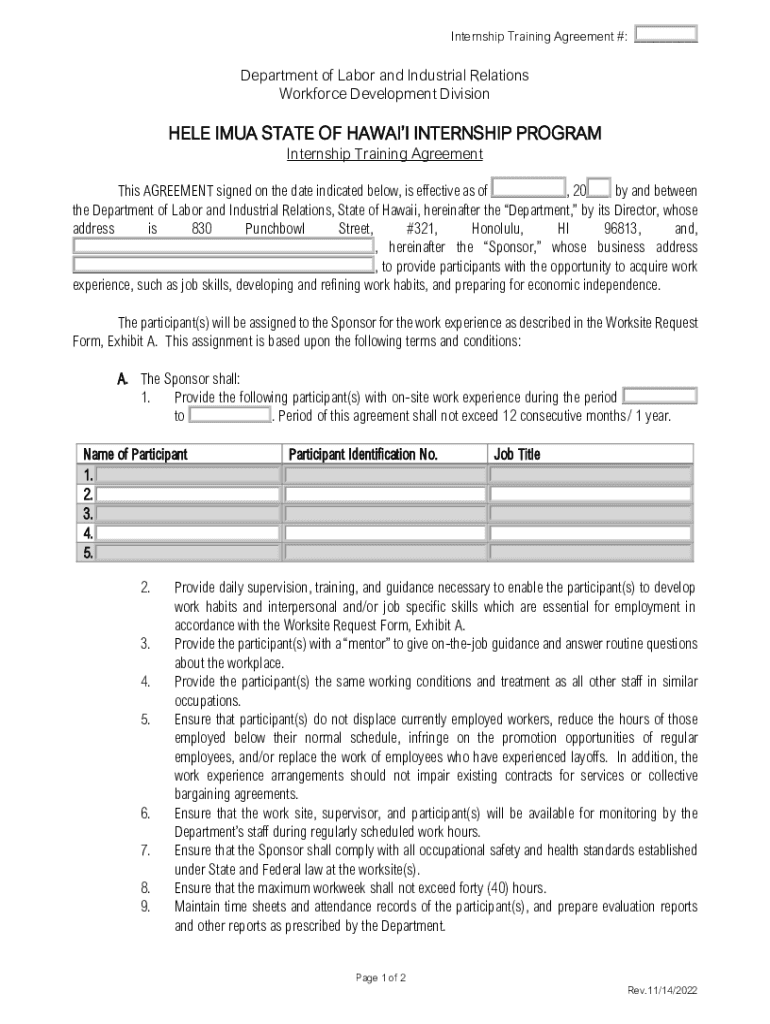 Internship Training Agreement #:

Department of Labor and Industrial Relations
Workforce Development Division

HELE IMUA STATE OF HAWAI'I INTERNSHIP PROGRAM
Internship Training Agreement

This AGREEMENT signed on the date indicated below, is effective as of , 20 by and between the Department of Labor and Industrial Relations, State of Hawaii, hereinafter the "Department," by its Director, whose address is 830 Punchbowl Street, #321, Honolulu, HI 96813, and, , hereinafter the "Sponsor," whose business address , to provide participants with the opportunity to acquire work experience, such as job skills, developing and refining work habits, and preparing for economic independence.

The participant(s) will be assigned to the Sponsor for the work experience as described in the Worksite Request Form, Exhibit A. This assignment is based upon the following terms and conditions:

A. The Sponsor shall:
1. Provide the following participant(s) with on-site work experience during the period to . Period of this agreement shall not exceed 12 consecutive months / 1 year.

| Name of Participant | Participant Identification No. | Job Title |
|---|---|---|
| 1. | | |
| 2. | | |
| 3. | | |
| 4. | | |
| 5. | | |

2. Provide daily supervision, training, and guidance necessary to enable the participant(s) to develop work habits and interpersonal and/or job specific skills which are essential for employment in accordance with the Worksite Request Form, Exhibit A.
3. Provide the participant(s) with a "mentor" to give on-the-job guidance and answer routine questions about the workplace.
4. Provide the participant(s) the same working conditions and treatment as all other staff in similar occupations.
5. Ensure that participant(s) do not displace currently employed workers, reduce the hours of those employed below their normal schedule, infringe on the promotion opportunities of regular employees, and/or replace the work of employees who have experienced layoffs. In addition, the work experience arrangements should not impair existing contracts for services or collective bargaining agreements.
6. Ensure that the work site, supervisor, and participant(s) will be available for monitoring by the Department's staff during regularly scheduled work hours.
7. Ensure that the Sponsor shall comply with all occupational safety and health standards established under State and Federal law at the worksite(s).
8. Ensure that the maximum workweek shall not exceed forty (40) hours.
9. Maintain time sheets and attendance records of the participant(s), and prepare evaluation reports and other reports as prescribed by the Department.

Page 1 of 2

Rev.11/14/2022